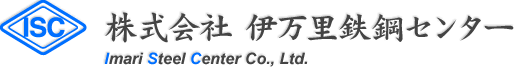 ISC

株式会社 伊万里鉄鋼センター

Imari Steel Center Co., Ltd.